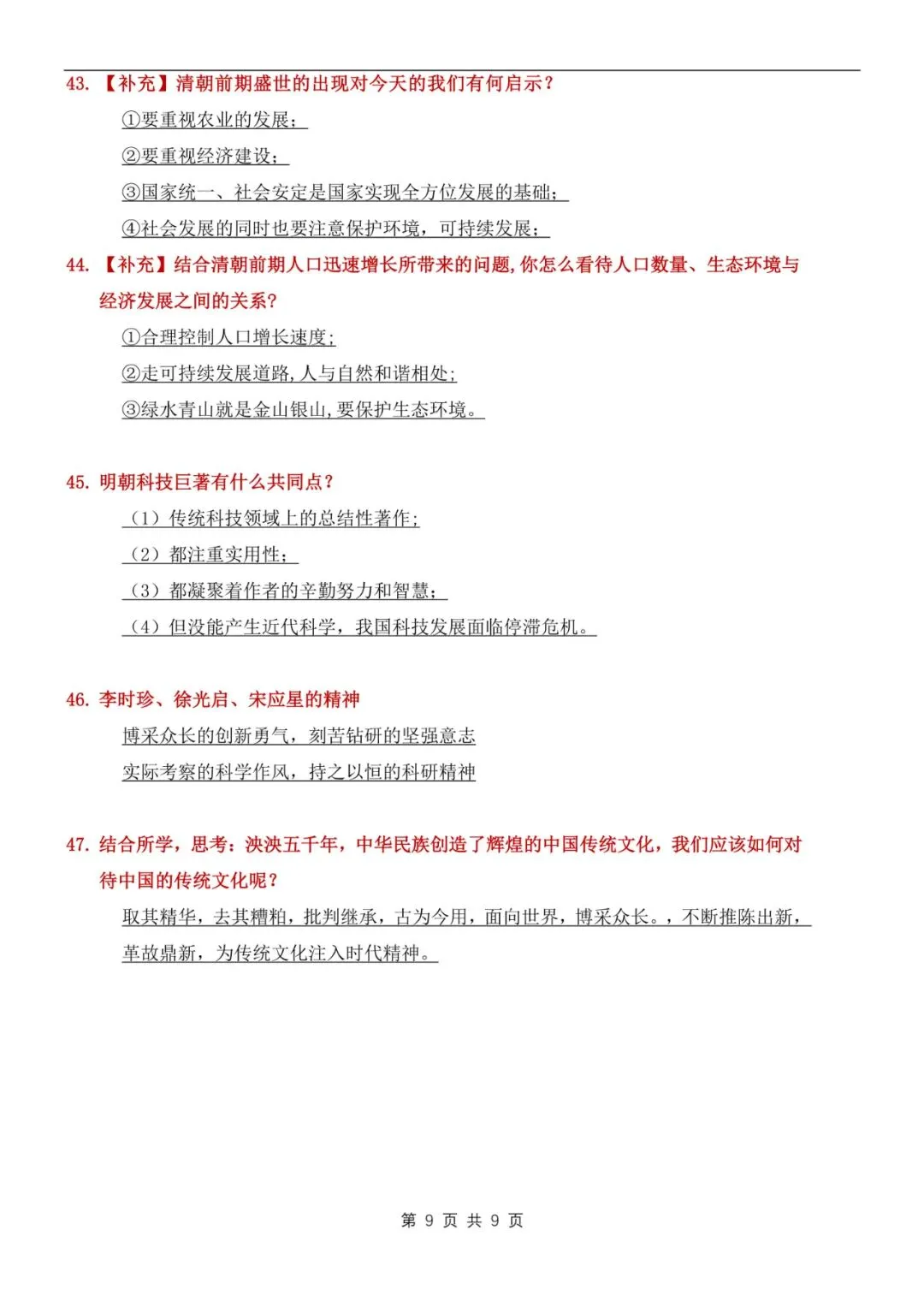 43. 【补充】清朝前期盛世的出现对今天的我们有何启示？

①要重视农业的发展；

②要重视经济建设；

③国家统一、社会安定是国家实现全方位发展的基础；

④社会发展的同时也要注意保护环境，可持续发展；

44. 【补充】结合清朝前期人口迅速增长所带来的问题,你怎么看待人口数量、生态环境与经济发展之间的关系?

①合理控制人口增长速度;

②走可持续发展道路,人与自然和谐相处;

③绿水青山就是金山银山,要保护生态环境。

45. 明朝科技巨著有什么共同点？

（1）传统科技领域上的总结性著作;

（2）都注重实用性；

（3）都凝聚着作者的辛勤努力和智慧；

（4）但没能产生近代科学，我国科技发展面临停滞危机。

46. 李时珍、徐光启、宋应星的精神

博采众长的创新勇气，刻苦钻研的坚强意志

实际考察的科学作风，持之以恒的科研精神

47. 结合所学，思考：泱泱五千年，中华民族创造了辉煌的中国传统文化，我们应该如何对待中国的传统文化呢？

取其精华，去其糟粕，批判继承，古为今用，面向世界，博采众长。，不断推陈出新，革故鼎新，为传统文化注入时代精神。

第 9 页 共 9 页